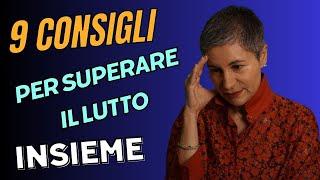 9 CONSIGLI
PER SUPERARE IL LUTTO
INSIEME